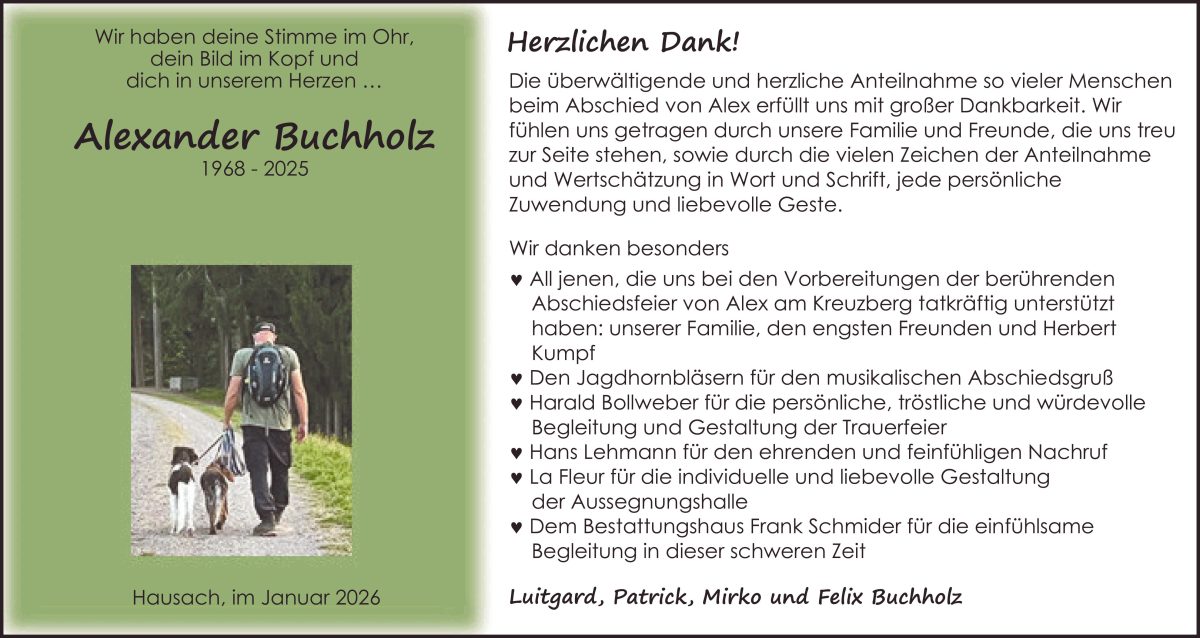 Wir haben deine Stimme im Ohr, dein Bild im Kopf und dich in unserem Herzen …

Alexander Buchholz
1968 - 2025

Hausach, im Januar 2026

Herzlichen Dank!

Die überwältigende und herzliche Anteilnahme so vieler Menschen beim Abschied von Alex erfüllt uns mit großer Dankbarkeit. Wir fühlen uns getragen durch unsere Familie und Freunde, die uns treu zur Seite stehen, sowie durch die vielen Zeichen der Anteilnahme und Wertschätzung in Wort und Schrift, jede persönliche Zuwendung und liebevolle Geste.

Wir danken besonders

♥ All jenen, die uns bei den Vorbereitungen der berührenden Abschiedsfeier von Alex am Kreuzberg tatkräftig unterstützt haben: unserer Familie, den engsten Freunden und Herbert Kumpf
♥ Den Jagdhornbläsern für den musikalischen Abschiedsgruß
♥ Harald Bollweber für die persönliche, tröstliche und würdevolle Begleitung und Gestaltung der Trauerfeier
♥ Hans Lehmann für den ehrenden und feinfühligen Nachruf
♥ La Fleur für die individuelle und liebevolle Gestaltung der Aussegnungshalle
♥ Dem Bestattungshaus Frank Schmider für die einfühlsame Begleitung in dieser schweren Zeit

Luitgard, Patrick, Mirko und Felix Buchholz